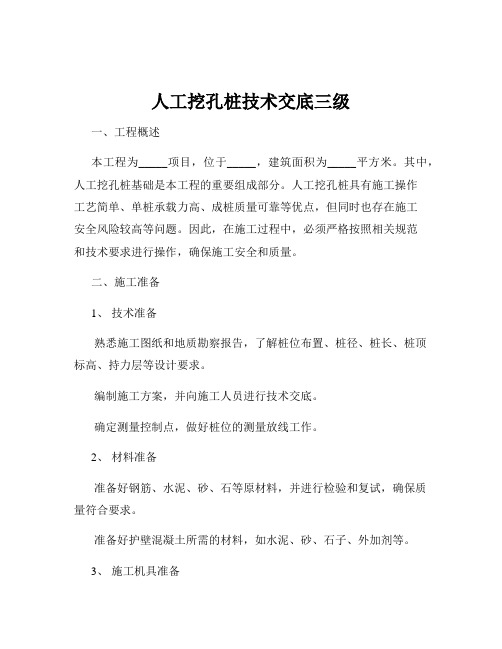 人工挖孔桩技术交底三级

一、工程概述

本工程为_____项目，位于_____，建筑面积为_____平方米。其中，人工挖孔桩基础是本工程的重要组成部分。人工挖孔桩具有施工操作工艺简单、单桩承载力高、成桩质量可靠等优点，但同时也存在施工安全风险较高等问题。因此，在施工过程中，必须严格按照相关规范和技术要求进行操作，确保施工安全和质量。

二、施工准备

1、技术准备

熟悉施工图纸和地质勘察报告，了解桩位布置、桩径、桩长、桩顶标高、持力层等设计要求。

编制施工方案，并向施工人员进行技术交底。

确定测量控制点，做好桩位的测量放线工作。

2、材料准备

准备好钢筋、水泥、砂、石等原材料，并进行检验和复试，确保质量符合要求。

准备好护壁混凝土所需的材料，如水泥、砂、石子、外加剂等。

3、施工机具准备